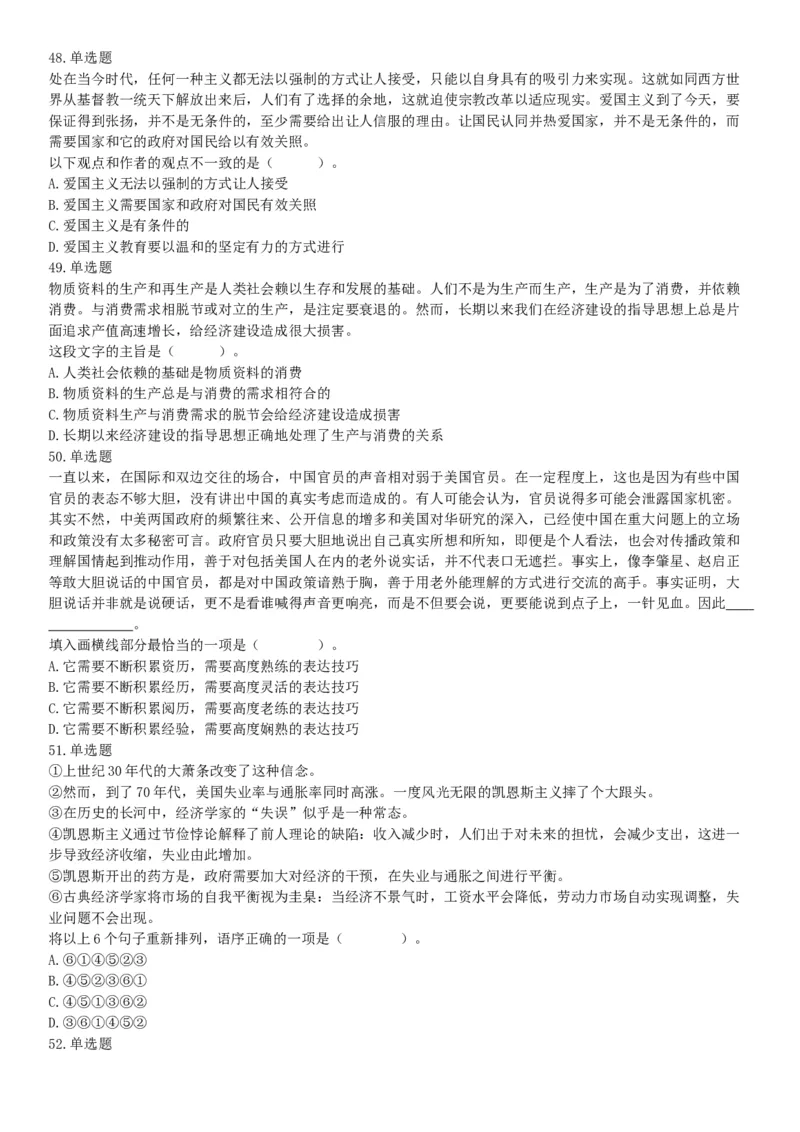 48.单选题
处在当今时代，任何一种主义都无法以强制的方式让人接受，只能以自身具有的吸引力来实现。这就如同西方世界从基督教一统天下解放出来后，人们有了选择的余地，这就迫使宗教改革以适应现实。爱国主义到了今天，要保证得到张扬，并不是无条件的，至少需要给出让人信服的理由。让国民认同并热爱国家，并不是无条件的，而需要国家和它的政府对国民给以有效关照。
以下观点和作者的观点不一致的是（　　）。
A.爱国主义无法以强制的方式让人接受
B.爱国主义需要国家和政府对国民有效关照
C.爱国主义是有条件的
D.爱国主义教育要以温和的坚定有力的方式进行
49.单选题
物质资料的生产和再生产是人类社会赖以生存和发展的基础。人们不是为生产而生产，生产是为了消费，并依赖消费。与消费需求相脱节或对立的生产，是注定要衰退的。然而，长期以来我们在经济建设的指导思想上总是片面追求产值高速增长，给经济建设造成很大损害。
这段文字的主旨是（　　）。
A.人类社会依赖的基础是物质资料的消费
B.物质资料的生产总是与消费的需求相符合的
C.物质资料生产与消费需求的脱节会给经济建设造成损害
D.长期以来经济建设的指导思想正确地处理了生产与消费的关系
50.单选题
一直以来，在国际和双边交往的场合，中国官员的声音相对弱于美国官员。在一定程度上，这也是因为有些中国官员的表态不够大胆，没有讲出中国的真实考虑而造成的。有人可能会认为，官员说得多可能会泄露国家机密。其实不然，中美两国政府的频繁往来、公开信息的增多和美国对华研究的深入，已经使中国在重大问题上的立场和政策没有太多秘密可言。政府官员只要大胆地说出自己真实所想和所知，即便是个人看法，也会对传播政策和理解国情起到推动作用，善于对包括美国人在内的老外说实话，并不代表口无遮拦。事实上，像李肇星、赵启正等敢大胆说话的中国官员，都是对中国政策谙熟于胸，善于用老外能理解的方式进行交流的高手。事实证明，大胆说话并非就是说硬话，更不是看谁喊得声音更响亮，而是不但要会说，更要能说到点子上，一针见血。因此________________。
填入画横线部分最恰当的一项是（　　）。
A.它需要不断积累资历，需要高度熟练的表达技巧
B.它需要不断积累经历，需要高度灵活的表达技巧
C.它需要不断积累阅历，需要高度老练的表达技巧
D.它需要不断积累经验，需要高度娴熟的表达技巧
51.单选题
①上世纪30年代的大萧条改变了这种信念。
②然而，到了70年代，美国失业率与通胀率同时高涨。一度风光无限的凯恩斯主义摔了个大跟头。
③在历史的长河中，经济学家的“失误”似乎是一种常态。
④凯恩斯主义通过节俭悖论解释了前人理论的缺陷：收入减少时，人们出于对未来的担忧，会减少支出，这进一步导致经济收缩，失业由此增加。
⑤凯恩斯开出的药方是，政府需要加大对经济的干预，在失业与通胀之间进行平衡。
⑥古典经济学家将市场的自我平衡视为圭臬：当经济不景气时，工资水平会降低，劳动力市场自动实现调整，失业问题不会出现。
将以上6个句子重新排列，语序正确的一项是（　　）。
A.⑥①④⑤②③
B.④⑤②③⑥①
C.④⑤①③⑥②
D.③⑥①④⑤②
52.单选题